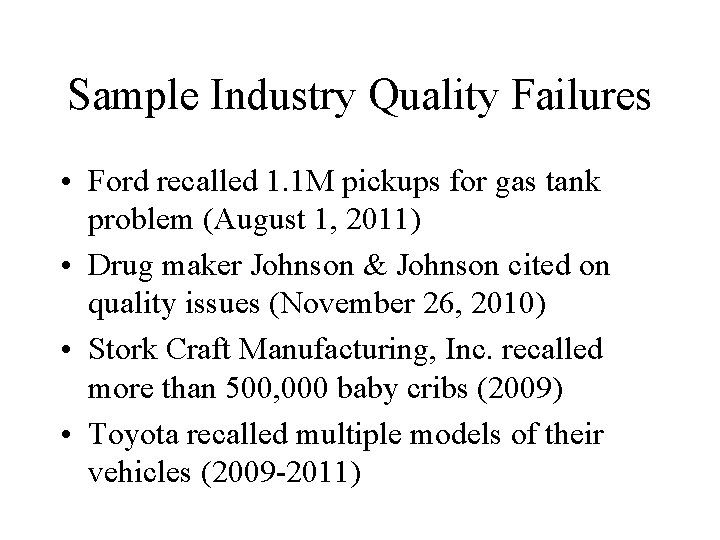 Sample Industry Quality Failures

• Ford recalled 1.1M pickups for gas tank problem (August 1, 2011)
• Drug maker Johnson & Johnson cited on quality issues (November 26, 2010)
• Stork Craft Manufacturing, Inc. recalled more than 500,000 baby cribs (2009)
• Toyota recalled multiple models of their vehicles (2009-2011)